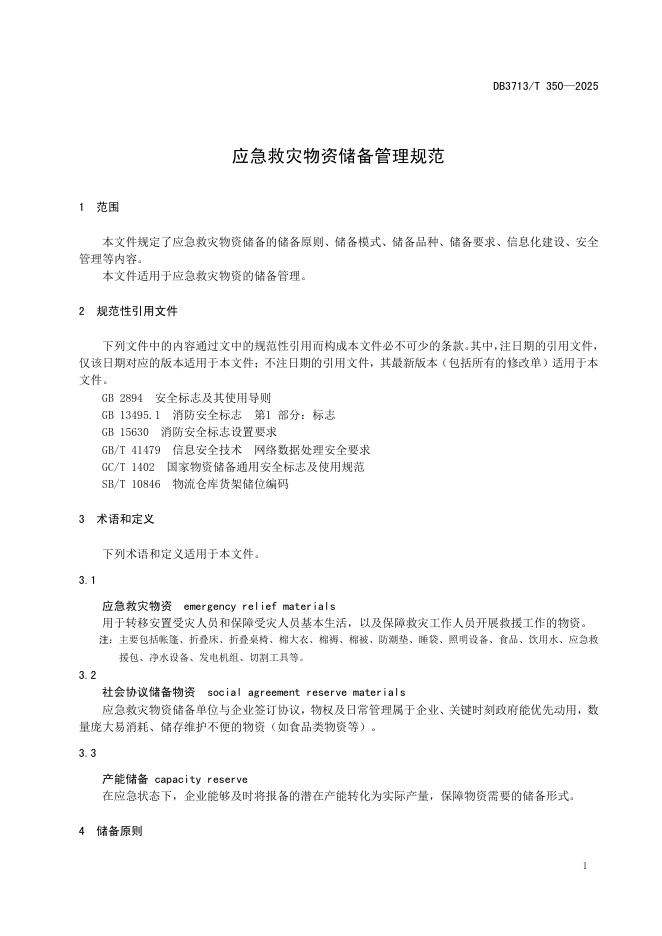 DB3713/T 350—2025

应急救灾物资储备管理规范

1 范围

本文件规定了应急救灾物资储备的储备原则、储备模式、储备品种、储备要求、信息化建设、安全管理等内容。
本文件适用于应急救灾物资的储备管理。

2 规范性引用文件

下列文件中的内容通过文中的规范性引用而构成本文件必不可少的条款。其中，注日期的引用文件，仅该日期对应的版本适用于本文件；不注日期的引用文件，其最新版本（包括所有的修改单）适用于本文件。
GB 2894 安全标志及其使用导则
GB 13495.1 消防安全标志 第1 部分：标志
GB 15630 消防安全标志设置要求
GB/T 41479 信息安全技术 网络数据处理安全要求
GC/T 1402 国家物资储备通用安全标志及使用规范
SB/T 10846 物流仓库货架储位编码

3 术语和定义

下列术语和定义适用于本文件。

3.1

应急救灾物资 emergency relief materials
用于转移安置受灾人员和保障受灾人员基本生活，以及保障救灾工作人员开展救援工作的物资。
注：主要包括帐篷、折叠床、折叠桌椅、棉大衣、棉褥、棉被、防潮垫、睡袋、照明设备、食品、饮用水、应急救援包、净水设备、发电机组、切割工具等。

3.2

社会协议储备物资 social agreement reserve materials
应急救灾物资储备单位与企业签订协议，物权及日常管理属于企业、关键时刻政府能优先动用，数量庞大易消耗、储存维护不便的物资（如食品类物资等）。

3.3

产能储备 capacity reserve
在应急状态下，企业能够及时将报备的潜在产能转化为实际产量，保障物资需要的储备形式。

4 储备原则

1